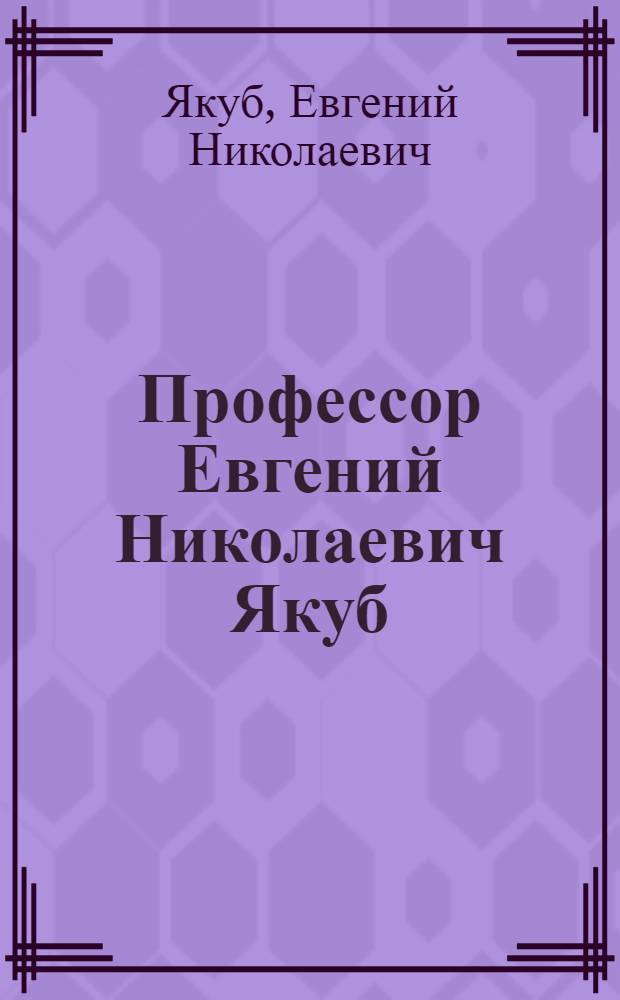 Якуб, Евгений Николаевич

Профессор Евгений Николаевич Якуб